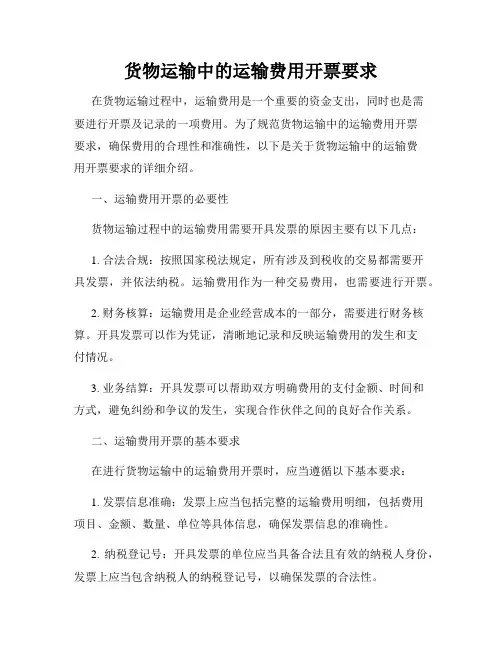 货物运输中的运输费用开票要求

在货物运输过程中，运输费用是一个重要的资金支出，同时也是需要进行开票及记录的一项费用。为了规范货物运输中的运输费用开票要求，确保费用的合理性和准确性，以下是关于货物运输中的运输费用开票要求的详细介绍。

一、运输费用开票的必要性

货物运输过程中的运输费用需要开具发票的原因主要有以下几点：

1. 合法合规：按照国家税法规定，所有涉及到税收的交易都需要开具发票，并依法纳税。运输费用作为一种交易费用，也需要进行开票。

2. 财务核算：运输费用是企业经营成本的一部分，需要进行财务核算。开具发票可以作为凭证，清晰地记录和反映运输费用的发生和支付情况。

3. 业务结算：开具发票可以帮助双方明确费用的支付金额、时间和方式，避免纠纷和争议的发生，实现合作伙伴之间的良好合作关系。

二、运输费用开票的基本要求

在进行货物运输中的运输费用开票时，应当遵循以下基本要求：

1. 发票信息准确：发票上应当包括完整的运输费用明细，包括费用项目、金额、数量、单位等具体信息，确保发票信息的准确性。

2. 纳税登记号：开具发票的单位应当具备合法且有效的纳税人身份，发票上应当包含纳税人的纳税登记号，以确保发票的合法性。